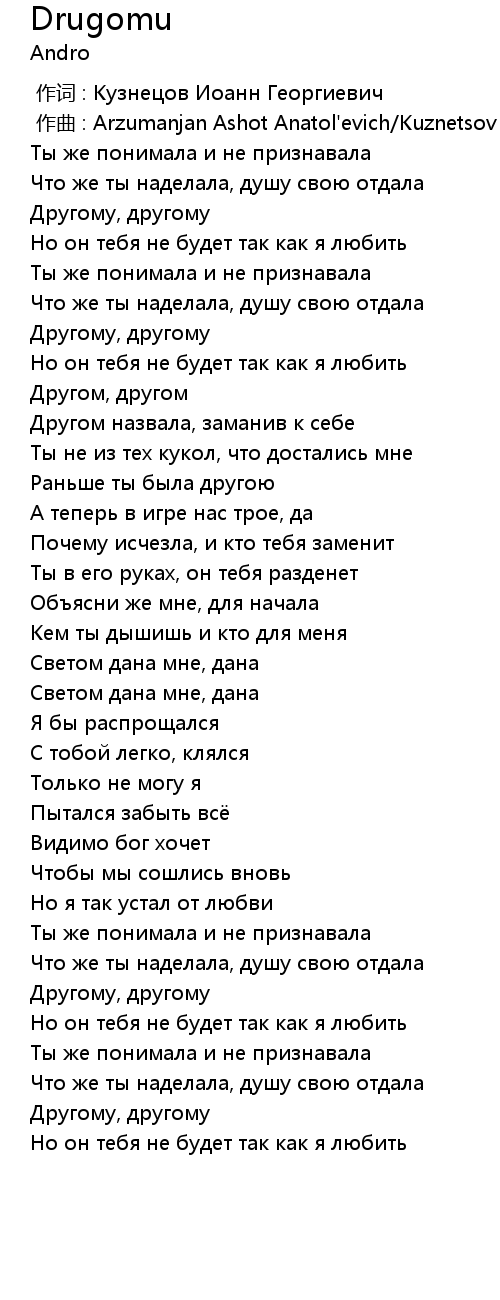 Drugomu
Andro

作词 : Кузнецов Иоанн Георгиевич
作曲 : Arzumanjan Ashot Anatol'evich/Kuznetsov
Ты же понимала и не признавала
Что же ты наделала, душу свою отдала
Другому, другому
Но он тебя не будет так как я любить
Ты же понимала и не признавала
Что же ты наделала, душу свою отдала
Другому, другому
Но он тебя не будет так как я любить
Другом, другом
Другом назвала, заманив к себе
Ты не из тех кукол, что достались мне
Раньше ты была другою
А теперь в игре нас трое, да
Почему исчезла, и кто тебя заменит
Ты в его руках, он тебя разденет
Объясни же мне, для начала
Кем ты дышишь и кто для меня
Светом дана мне, дана
Светом дана мне, дана
Я бы распрощался
С тобой легко, клялся
Только не могу я
Пытался забыть всё
Видимо бог хочет
Чтобы мы сошлись вновь
Но я так устал от любви
Ты же понимала и не признавала
Что же ты наделала, душу свою отдала
Другому, другому
Но он тебя не будет так как я любить
Ты же понимала и не признавала
Что же ты наделала, душу свою отдала
Другому, другому
Но он тебя не будет так как я любить